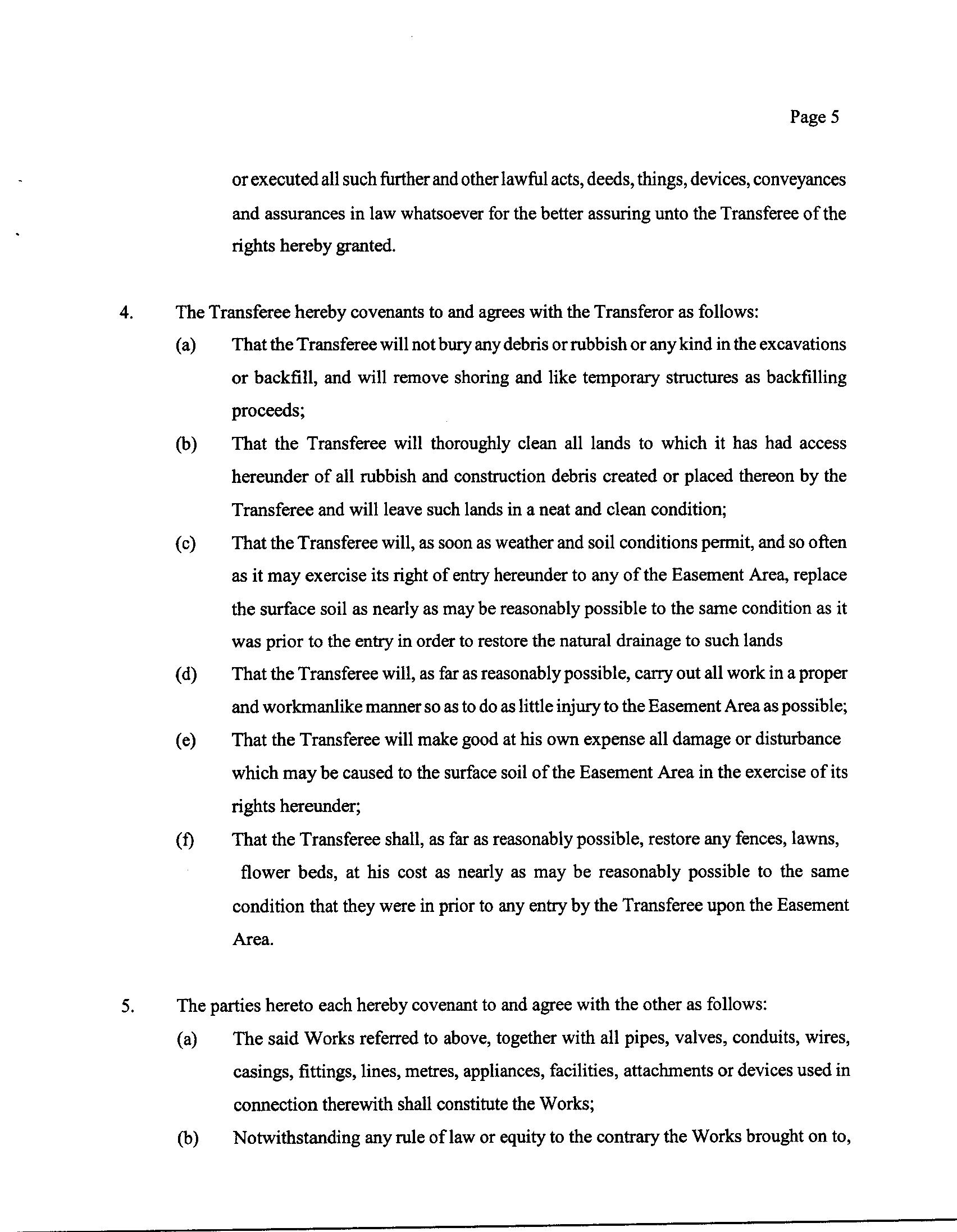 Page 5

or executed all such further and other lawful acts, deeds, things, devices, conveyances and assurances in law whatsoever for the better assuring unto the Transferee of the rights hereby granted.

4. The Transferee hereby covenants to and agrees with the Transferor as follows:

(a) That the Transferee will not bury any debris or rubbish or any kind in the excavations or backfill, and will remove shoring and like temporary structures as backfilling proceeds;

(b) That the Transferee will thoroughly clean all lands to which it has had access hereunder of all rubbish and construction debris created or placed thereon by the Transferee and will leave such lands in a neat and clean condition;

(c) That the Transferee will, as soon as weather and soil conditions permit, and so often as it may exercise its right of entry hereunder to any of the Easement Area, replace the surface soil as nearly as may be reasonably possible to the same condition as it was prior to the entry in order to restore the natural drainage to such lands

(d) That the Transferee will, as far as reasonably possible, carry out all work in a proper and workmanlike manner so as to do as little injury to the Easement Area as possible;

(e) That the Transferee will make good at his own expense all damage or disturbance which may be caused to the surface soil of the Easement Area in the exercise of its rights hereunder;

(f) That the Transferee shall, as far as reasonably possible, restore any fences, lawns, flower beds, at his cost as nearly as may be reasonably possible to the same condition that they were in prior to any entry by the Transferee upon the Easement Area.

5. The parties hereto each hereby covenant to and agree with the other as follows:

(a) The said Works referred to above, together with all pipes, valves, conduits, wires, casings, fittings, lines, metres, appliances, facilities, attachments or devices used in connection therewith shall constitute the Works;

(b) Notwithstanding any rule of law or equity to the contrary the Works brought on to,